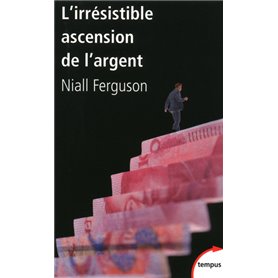 L'irrésistible ascension de l'argent

Niall Ferguson

tempus